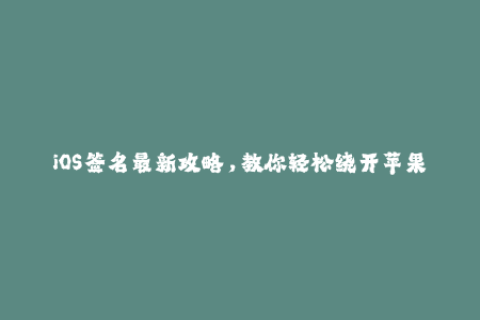 iOS签名最新攻略，教你轻松绕开苹果